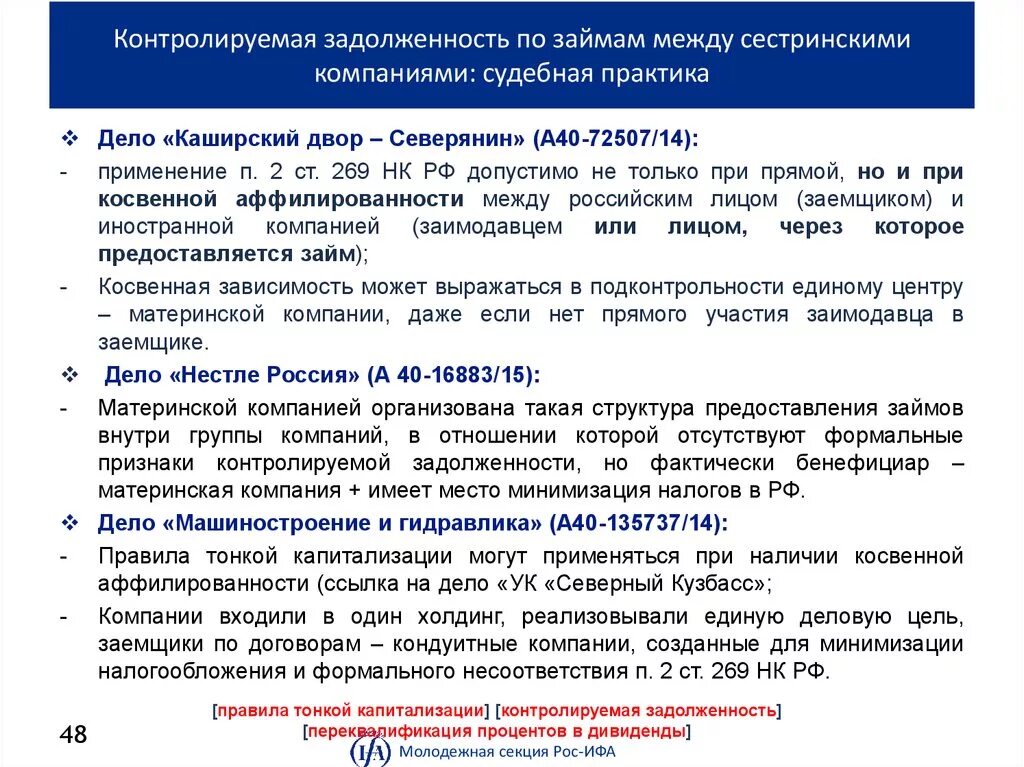 Контролируемая задолженность по займам между сестринскими компаниями: судебная практика

❖ Дело «Каширский двор – Северянин» (А40-72507/14):

- применение п. 2 ст. 269 НК РФ допустимо не только при прямой, но и при косвенной аффилированности между российским лицом (заемщиком) и иностранной компанией (заимодавцем или лицом, через которое предоставляется займ);

- Косвенная зависимость может выражаться в подконтрольности единому центру – материнской компании, даже если нет прямого участия заимодавца в заемщике.

❖ Дело «Нестле Россия» (А 40-16883/15):

- Материнской компанией организована такая структура предоставления займов внутри группы компаний, в отношении которой отсутствуют формальные признаки контролируемой задолженности, но фактически бенефициар – материнская компания + имеет место минимизация налогов в РФ.

❖ Дело «Машиностроение и гидравлика» (А40-135737/14):

- Правила тонкой капитализации могут применяться при наличии косвенной аффилированности (ссылка на дело «УК «Северный Кузбасс»;

- Компании входили в один холдинг, реализовывали единую деловую цель, заемщики по договорам – кондуитные компании, созданные для минимизации налогообложения и формального несоответствия п. 2 ст. 269 НК РФ.

[правила тонкой капитализации] [контролируемая задолженность] [переквалификация процентов в дивиденды]

48

IFA Молодежная секция Рос-ИФА